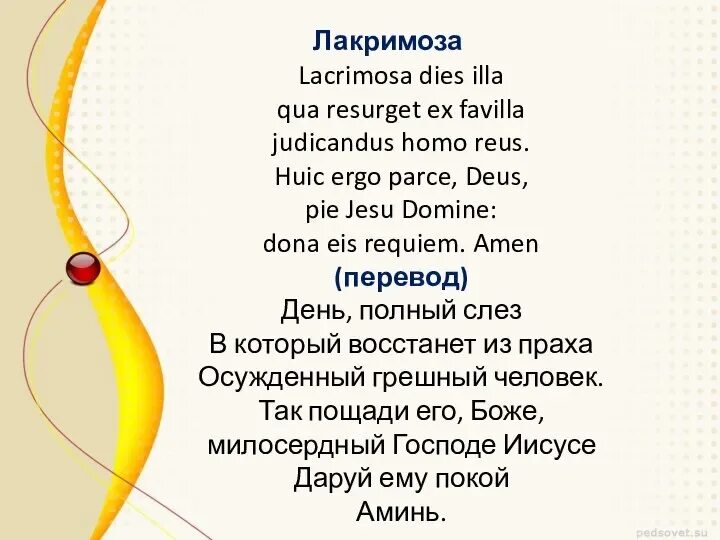 Лакримоза

Lacrimosa dies illa
qua resurget ex favilla
judicandus homo reus.
Huic ergo parce, Deus,
pie Jesu Domine:
dona eis requiem. Amen

(перевод)

День, полный слез
В который восстанет из праха
Осужденный грешный человек.
Так пощади его, Боже,
милосердный Господе Иисусе
Даруй ему покой
Аминь.

pedsovet.su